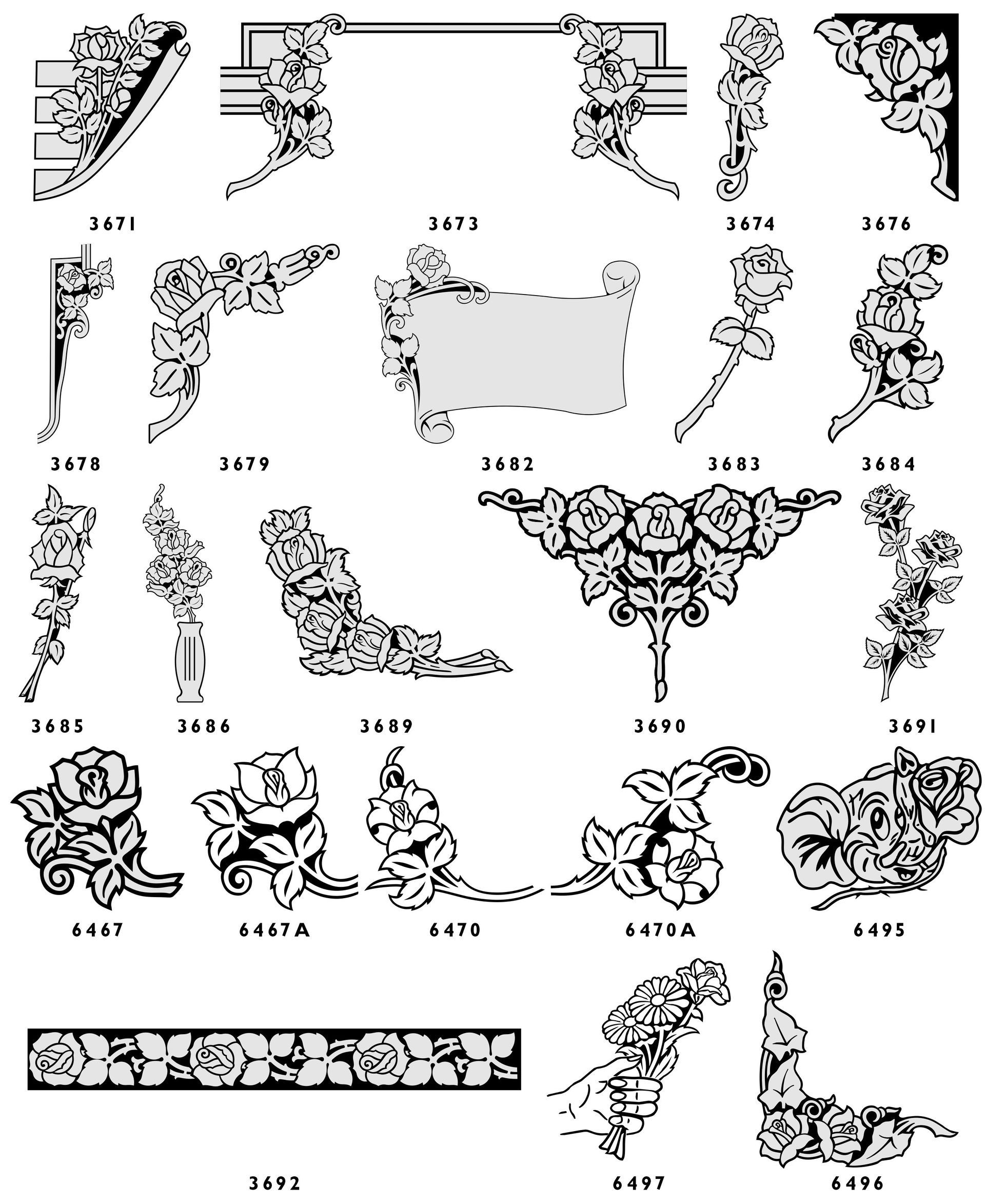 3671 3673 3674 3676

3678 3679 3682 3683 3684

3685 3686 3689 3690 3691

6467 6467A 6470 6470A 6495

3692 6497 6496